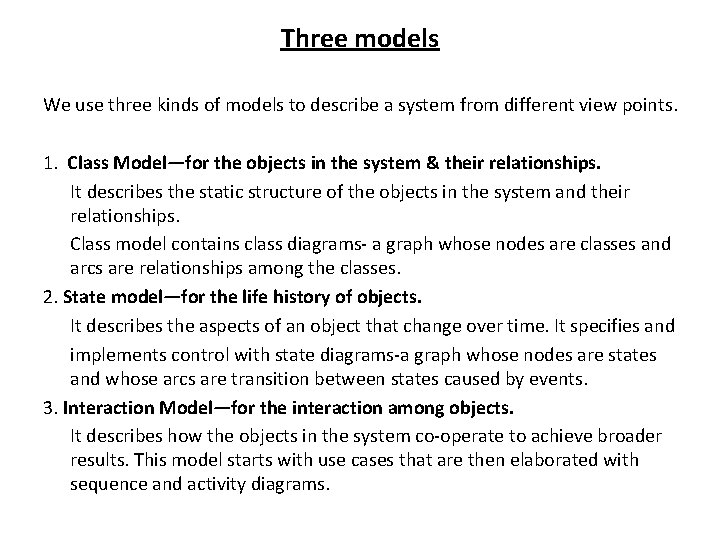 Three models

We use three kinds of models to describe a system from different view points.

1. Class Model—for the objects in the system & their relationships.

It describes the static structure of the objects in the system and their relationships.

Class model contains class diagrams- a graph whose nodes are classes and arcs are relationships among the classes.

2. State model—for the life history of objects.

It describes the aspects of an object that change over time. It specifies and implements control with state diagrams-a graph whose nodes are states and whose arcs are transition between states caused by events.

3. Interaction Model—for the interaction among objects.

It describes how the objects in the system co-operate to achieve broader results. This model starts with use cases that are then elaborated with sequence and activity diagrams.